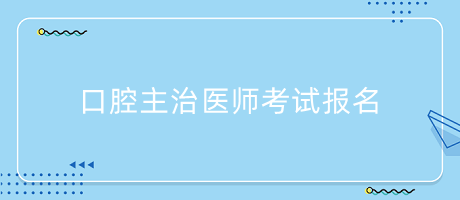 口腔主治医师考试报名